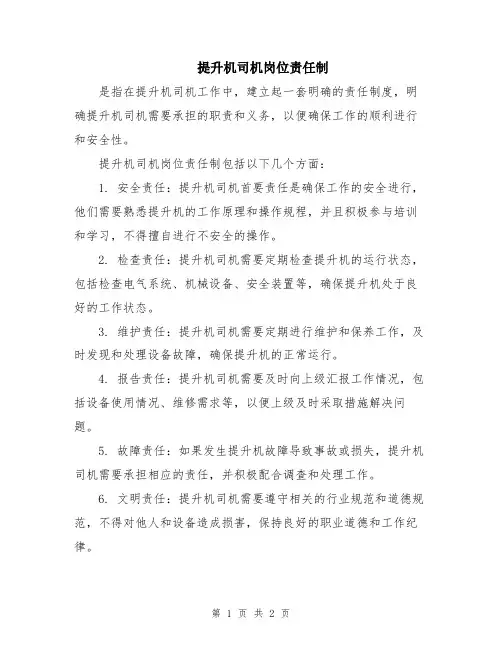 提升机司机岗位责任制

是指在提升机司机工作中，建立起一套明确的责任制度，明确提升机司机需要承担的职责和义务，以便确保工作的顺利进行和安全性。

提升机司机岗位责任制包括以下几个方面：

1. 安全责任：提升机司机首要责任是确保工作的安全进行，他们需要熟悉提升机的工作原理和操作规程，并且积极参与培训和学习，不得擅自进行不安全的操作。

2. 检查责任：提升机司机需要定期检查提升机的运行状态，包括检查电气系统、机械设备、安全装置等，确保提升机处于良好的工作状态。

3. 维护责任：提升机司机需要定期进行维护和保养工作，及时发现和处理设备故障，确保提升机的正常运行。

4. 报告责任：提升机司机需要及时向上级汇报工作情况，包括设备使用情况、维修需求等，以便上级及时采取措施解决问题。

5. 故障责任：如果发生提升机故障导致事故或损失，提升机司机需要承担相应的责任，并积极配合调查和处理工作。

6. 文明责任：提升机司机需要遵守相关的行业规范和道德规范，不得对他人和设备造成损害，保持良好的职业道德和工作纪律。

第 1 页 共 2 页